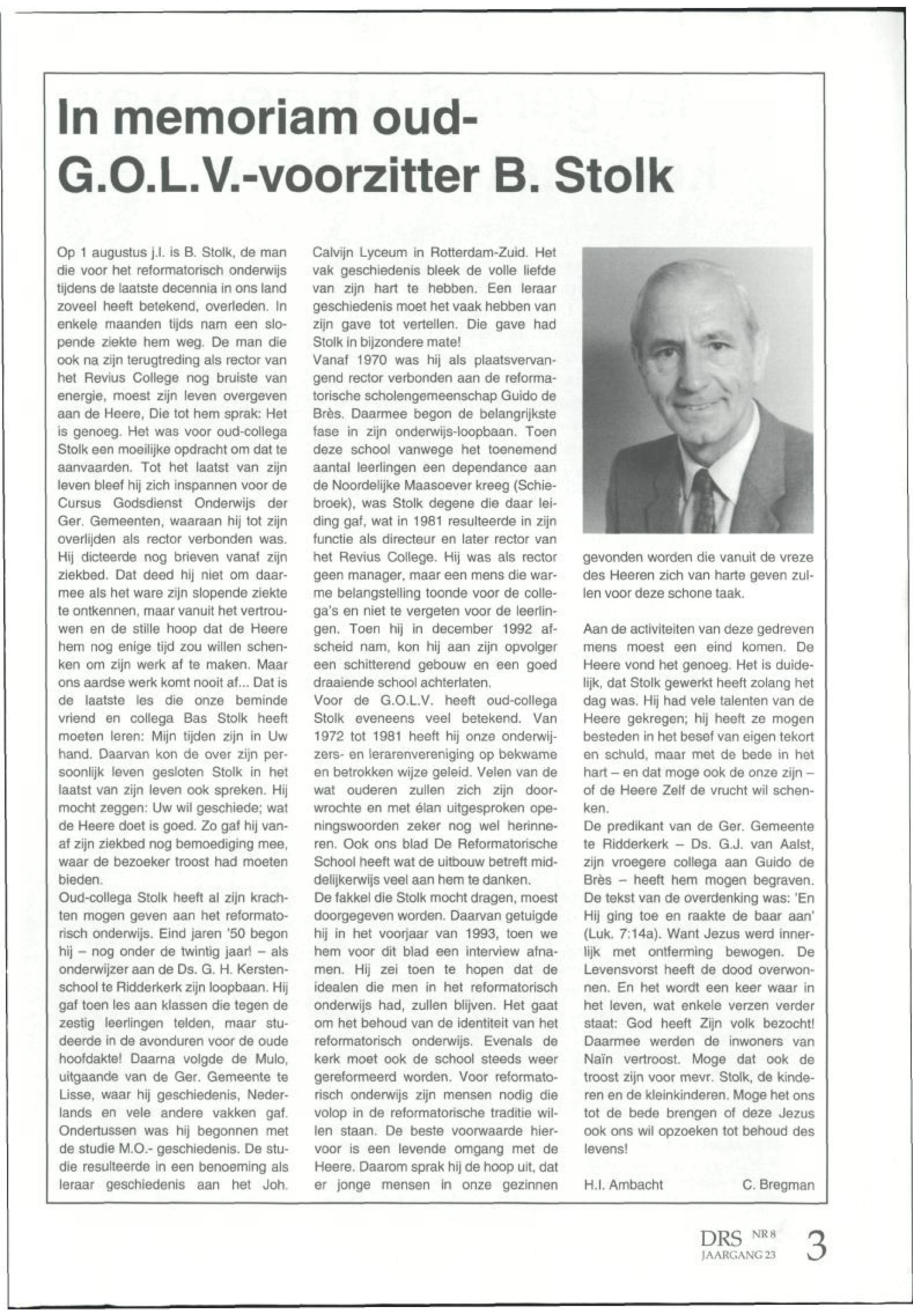 In memoriam oud-G.O.L.V.-voorzitter B. Stolk

Op 1 augustus j.l. is B. Stolk, de man die voor het reformatorisch onderwijs tijdens de laatste decennia in ons land zoveel heeft betekend, overleden. In enkele maanden tijds nam een slopende ziekte hem weg. De man die ook na zijn terugtreding als rector van het Revius College nog bruiste van energie, moest zijn leven overgeven aan de Heere, Die tot hem sprak: Het is genoeg. Het was voor oud-collega Stolk een moeilijke opdracht om dat te aanvaarden. Tot het laatst van zijn leven bleef hij zich inspannen voor de Cursus Godsdienst Onderwijs der Ger. Gemeenten, waaraan hij tot zijn overlijden als rector verbonden was. Hij dicteerde nog brieven vanaf zijn ziekbed. Dat deed hij niet om daarmee als het ware zijn slopende ziekte te ontkennen, maar vanuit het vertrouwen en de stille hoop dat de Heere hem nog enige tijd zou willen schenken om zijn werk af te maken. Maar ons aardse werk komt nooit af... Dat is de laatste les die onze beminde vriend en collega Bas Stolk heeft moeten leren: Mijn tijden zijn in Uw hand. Daarvan kon de over zijn persoonlijk leven gesloten Stolk in het laatst van zijn leven ook spreken. Hij mocht zeggen: Uw wil geschiede; wat de Heere doet is goed. Zo gaf hij vanaf zijn ziekbed nog bemoediging mee, waar de bezoeker troost had moeten bieden.
Oud-collega Stolk heeft al zijn krachten mogen geven aan het reformatorisch onderwijs. Eind jaren '50 begon hij – nog onder de twintig jaar! – als onderwijzer aan de Ds. G. H. Kerstenschool te Ridderkerk zijn loopbaan. Hij gaf toen les aan klassen die tegen de zestig leerlingen telden, maar studeerde in de avonduren voor de oude hoofdakte! Daarna volgde de Mulo, uitgaande van de Ger. Gemeente te Lisse, waar hij geschiedenis, Nederlands en vele andere vakken gaf. Ondertussen was hij begonnen met de studie M.O.- geschiedenis. De studie resulteerde in een benoeming als leraar geschiedenis aan het Joh. Calvijn Lyceum in Rotterdam-Zuid. Het vak geschiedenis bleek de volle liefde van zijn hart te hebben. Een leraar geschiedenis moet het vaak hebben van zijn gave tot vertellen. Die gave had Stolk in bijzondere mate!
Vanaf 1970 was hij als plaatsvervangend rector verbonden aan de reformatorische scholengemeenschap Guido de Brès. Daarmee begon de belangrijkste fase in zijn onderwijs-loopbaan. Toen deze school vanwege het toenemend aantal leerlingen een dependance aan de Noordelijke Maasoever kreeg (Schiebroek), was Stolk degene die daar leiding gaf, wat in 1981 resulteerde in zijn functie als directeur en later rector van het Revius College. Hij was als rector geen manager, maar een mens die warme belangstelling toonde voor de collega's en niet te vergeten voor de leerlingen. Toen hij in december 1992 afscheid nam, kon hij aan zijn opvolger een schitterend gebouw en een goed draaiende school achterlaten.
Voor de G.O.L.V. heeft oud-collega Stolk eveneens veel betekend. Van 1972 tot 1981 heeft hij onze onderwijzers- en lerarenvereniging op bekwame en betrokken wijze geleid. Velen van de wat ouderen zullen zich zijn doorwrochte en met élan uitgesproken openingswoorden zeker nog wel herinneren. Ook ons blad De Reformatorische School heeft wat de uitbouw betreft middelijkerwijs veel aan hem te danken.
De fakkel die Stolk mocht dragen, moest doorgegeven worden. Daarvan getuigde hij in het voorjaar van 1993, toen we hem voor dit blad een interview afnamen. Hij zei toen te hopen dat de idealen die men in het reformatorisch onderwijs had, zullen blijven. Het gaat om het behoud van de identiteit van het reformatorisch onderwijs. Evenals de kerk moet ook de school steeds weer gereformeerd worden. Voor reformatorisch onderwijs zijn mensen nodig die volop in de reformatorische traditie willen staan. De beste voorwaarde hiervoor is een levende omgang met de Heere. Daarom sprak hij de hoop uit, dat er jonge mensen in onze gezinnen gevonden worden die vanuit de vreze des Heeren zich van harte geven zullen voor deze schone taak.

Aan de activiteiten van deze gedreven mens moest een eind komen. De Heere vond het genoeg. Het is duidelijk, dat Stolk gewerkt heeft zolang het dag was. Hij had vele talenten van de Heere gekregen; hij heeft ze mogen besteden in het besef van eigen tekort en schuld, maar met de bede in het hart – en dat moge ook de onze zijn – of de Heere Zelf de vrucht wil schenken.
De predikant van de Ger. Gemeente te Ridderkerk – Ds. G.J. van Aalst, zijn vroegere collega aan Guido de Brès – heeft hem mogen begraven. De tekst van de overdenking was: 'En Hij ging toe en raakte de baar aan' (Luk. 7:14a). Want Jezus werd innerlijk met ontferming bewogen. De Levensvorst heeft de dood overwonnen. En het wordt een keer waar in het leven, wat enkele verzen verder staat: God heeft Zijn volk bezocht! Daarmee werden de inwoners van Naïn vertroost. Moge dat ook de troost zijn voor mevr. Stolk, de kinderen en de kleinkinderen. Moge het ons tot de bede brengen of deze Jezus ook ons wil opzoeken tot behoud des levens!

H.I. Ambacht C. Bregman

DRS NR 8 JAARGANG 23 3